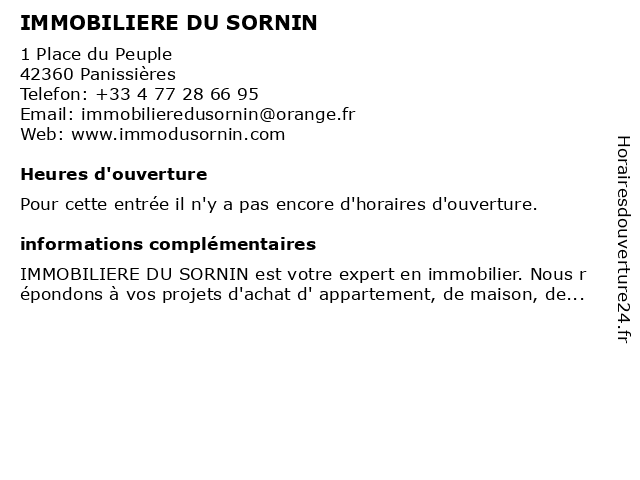 IMMOBILIERE DU SORNIN

1 Place du Peuple
42360 Panissières
Telefon: +33 4 77 28 66 95
Email: immobilieredusornin@orange.fr
Web: www.immodusornin.com

Heures d'ouverture

Pour cette entrée il n'y a pas encore d'horaires d'ouverture.

informations complémentaires

IMMOBILIERE DU SORNIN est votre expert en immobilier. Nous répondons à vos projets d'achat d' appartement, de maison, de...

Horairesdouverture24.fr